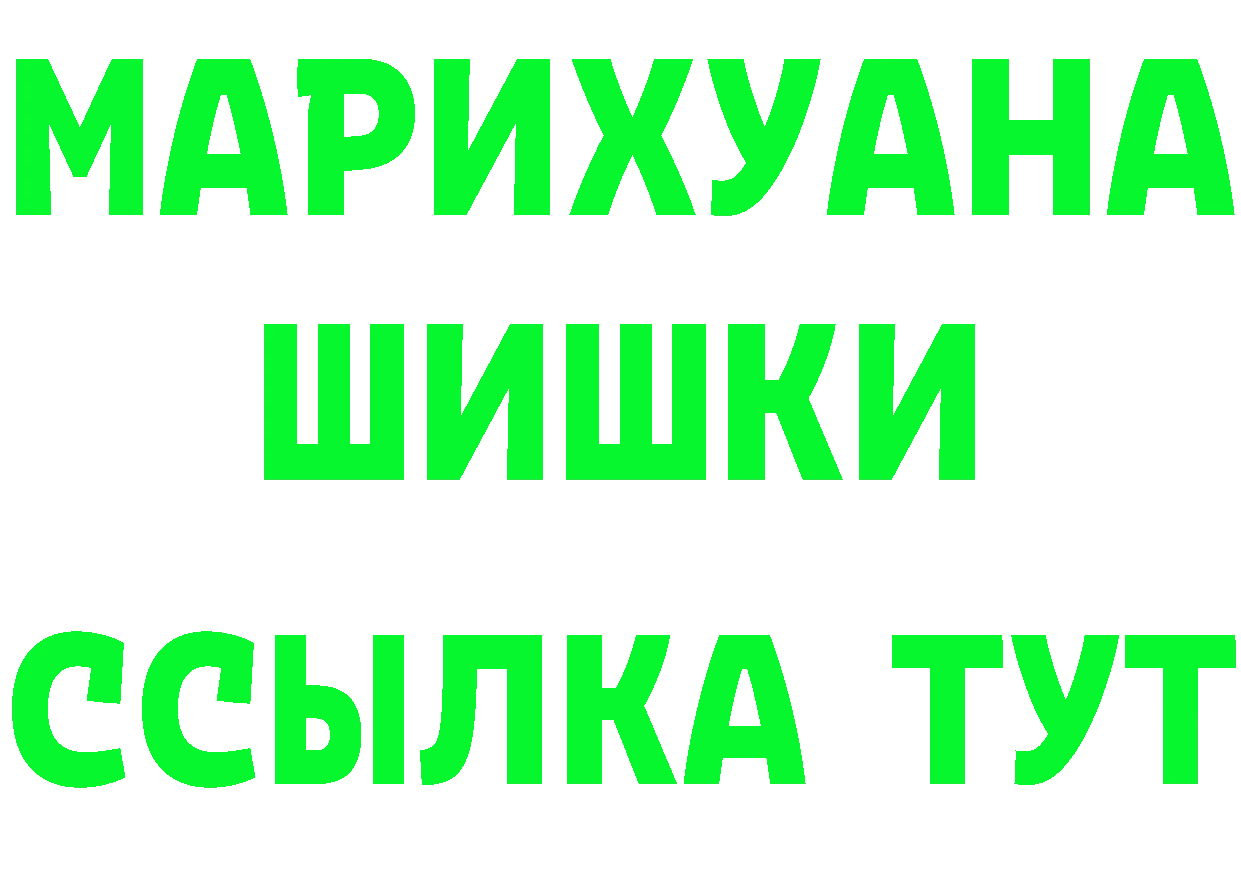 МАРИХУАНА
ШИШКИ
ССЫЛКА ТУТ